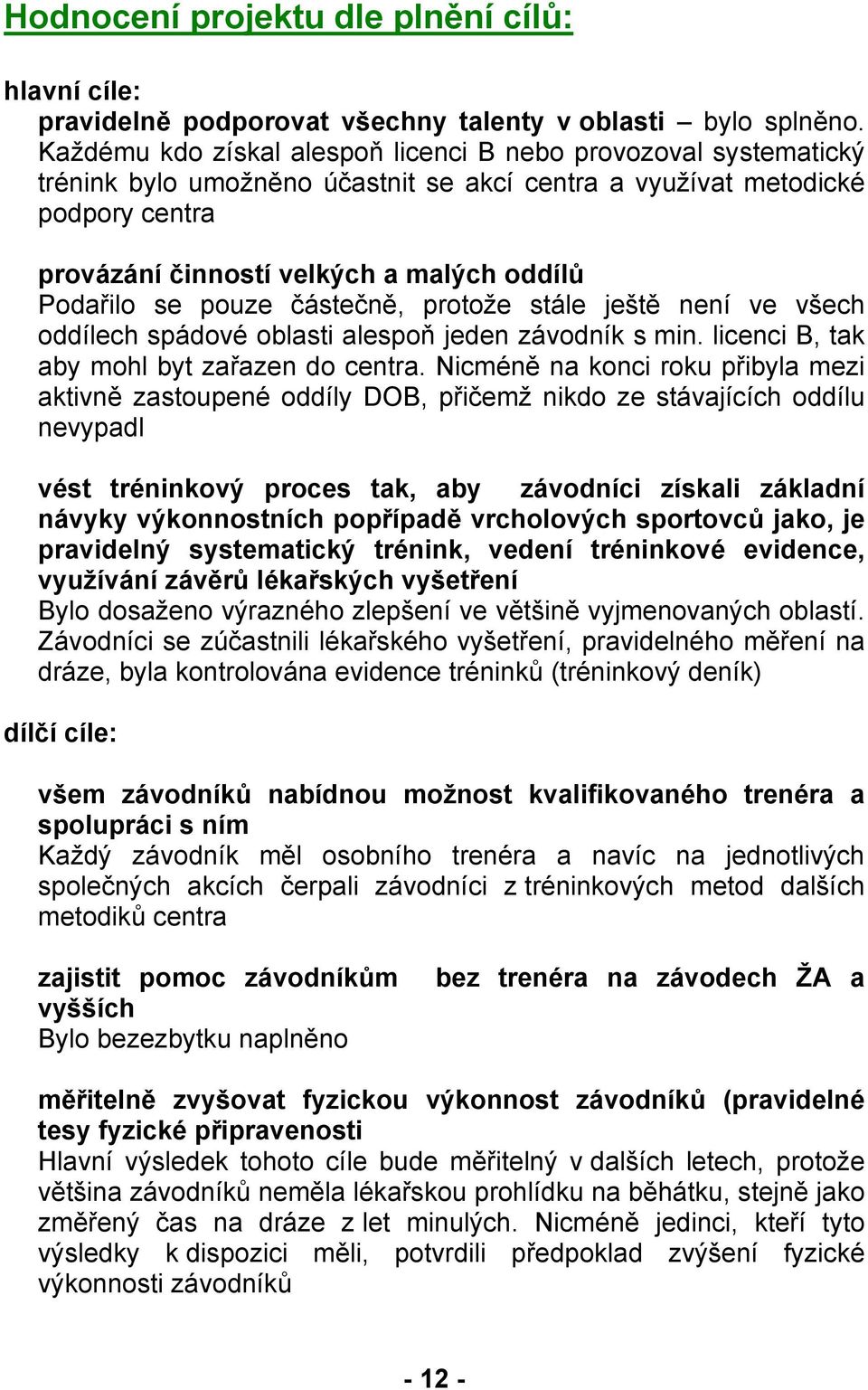 Hodnocení projektu dle plnění cílů:

hlavní cíle:

pravidelně podporovat všechny talenty v oblasti – bylo splněno. Každému kdo získal alespoň licenci B nebo provozoval systematický trénink bylo umožněno účastnit se akcí centra a využívat metodické podpory centra

provázání činností velkých a malých oddílů
Podařilo se pouze částečně, protože stále ještě není ve všech oddílech spádové oblasti alespoň jeden závodník s min. licenci B, tak aby mohl byt zařazen do centra. Nicméně na konci roku přibyla mezi aktivně zastoupené oddíly DOB, přičemž nikdo ze stávajících oddílu nevypadl

vést tréninkový proces tak, aby závodníci získali základní návyky výkonnostních popřípadě vrcholových sportovců jako, je pravidelný systematický trénink, vedení tréninkové evidence, využívání závěrů lékařských vyšetření
Bylo dosaženo výrazného zlepšení ve většině vyjmenovaných oblastí. Závodníci se zúčastnili lékařského vyšetření, pravidelného měření na dráze, byla kontrolována evidence tréninků (tréninkový deník)

dílčí cíle:

všem závodníků nabídnou možnost kvalifikovaného trenéra a spolupráci s ním
Každý závodník měl osobního trenéra a navíc na jednotlivých společných akcích čerpali závodníci z tréninkových metod dalších metodiků centra

zajistit pomoc závodníkům bez trenéra na závodech ŽA a vyšších
Bylo bezezbytku naplněno

měřitelně zvyšovat fyzickou výkonnost závodníků (pravidelné tesy fyzické připravenosti
Hlavní výsledek tohoto cíle bude měřitelný v dalších letech, protože většina závodníků neměla lékařskou prohlídku na běhátku, stejně jako změřený čas na dráze z let minulých. Nicméně jedinci, kteří tyto výsledky k dispozici měli, potvrdili předpoklad zvýšení fyzické výkonnosti závodníků

- 12 -